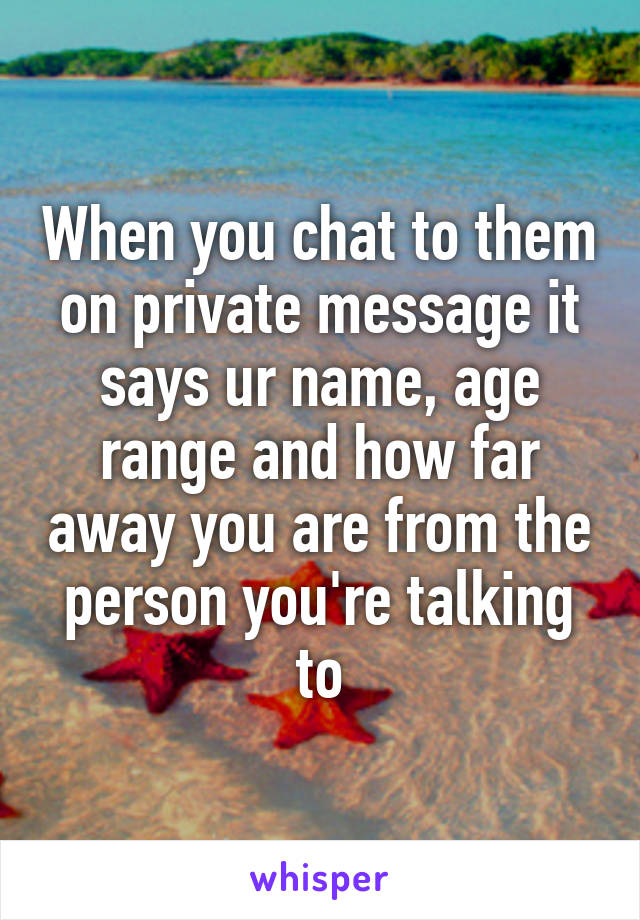 When you chat to them on private message it says ur name, age range and how far away you are from the person you're talking to

whisper